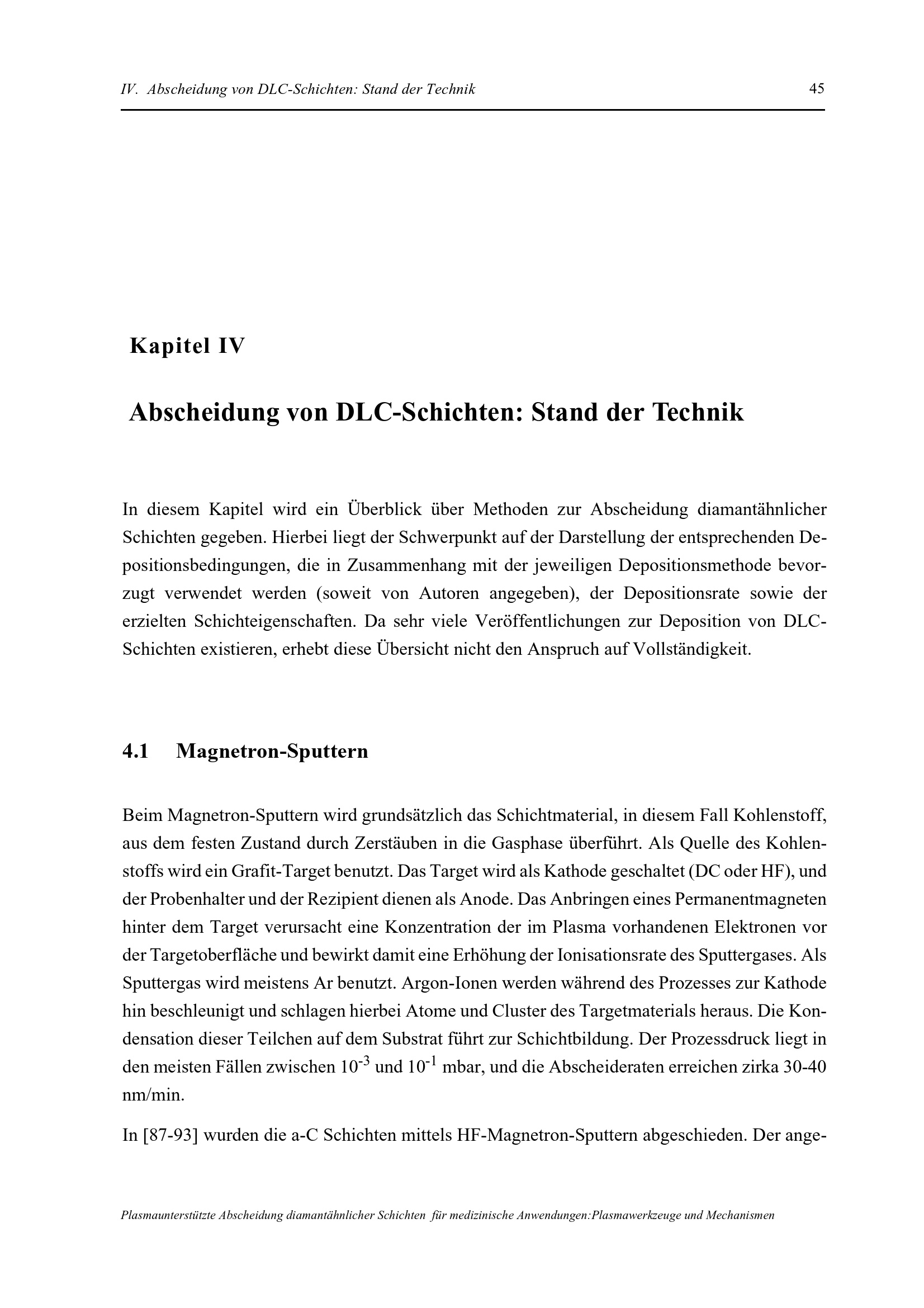 IV. Abscheidung von DLC-Schichten: Stand der Technik 45

Kapitel IV

Abscheidung von DLC-Schichten: Stand der Technik

In diesem Kapitel wird ein Überblick über Methoden zur Abscheidung diamantähnlicher Schichten gegeben. Hierbei liegt der Schwerpunkt auf der Darstellung der entsprechenden Depositionsbedingungen, die in Zusammenhang mit der jeweiligen Depositionsmethode bevorzugt verwendet werden (soweit von Autoren angegeben), der Depositionsrate sowie der erzielten Schichteigenschaften. Da sehr viele Veröffentlichungen zur Deposition von DLC-Schichten existieren, erhebt diese Übersicht nicht den Anspruch auf Vollständigkeit.

4.1 Magnetron-Sputtern

Beim Magnetron-Sputtern wird grundsätzlich das Schichtmaterial, in diesem Fall Kohlenstoff, aus dem festen Zustand durch Zerstäuben in die Gasphase überführt. Als Quelle des Kohlenstoffs wird ein Grafit-Target benutzt. Das Target wird als Kathode geschaltet (DC oder HF), und der Probenhalter und der Rezipient dienen als Anode. Das Anbringen eines Permanentmagneten hinter dem Target verursacht eine Konzentration der im Plasma vorhandenen Elektronen vor der Targetoberfläche und bewirkt damit eine Erhöhung der Ionisationsrate des Sputtergases. Als Sputtergas wird meistens Ar benutzt. Argon-Ionen werden während des Prozesses zur Kathode hin beschleunigt und schlagen hierbei Atome und Cluster des Targetmaterials heraus. Die Kondensation dieser Teilchen auf dem Substrat führt zur Schichtbildung. Der Prozessdruck liegt in den meisten Fällen zwischen $10^{-3}$ und $10^{-1}$ mbar, und die Abscheideraten erreichen zirka 30-40 nm/min.

In [87-93] wurden die a-C Schichten mittels HF-Magnetron-Sputtern abgeschieden. Der ange-

Plasmaunterstützte Abscheidung diamantähnlicher Schichten für medizinische Anwendungen:Plasmawerkzeuge und Mechanismen